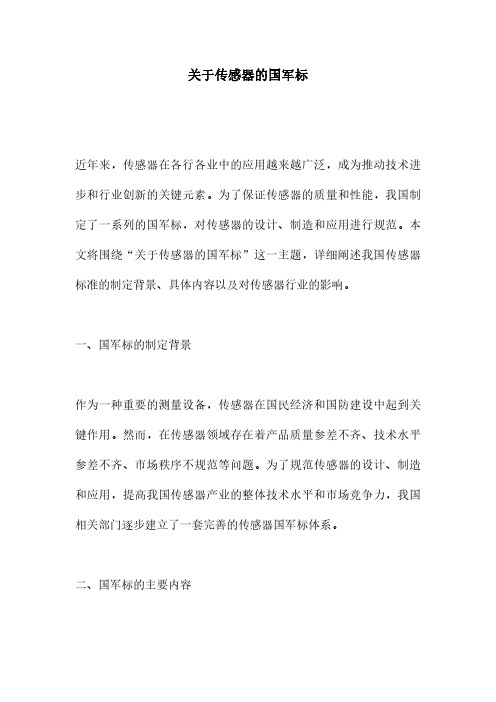 关于传感器的国军标

近年来，传感器在各行各业中的应用越来越广泛，成为推动技术进步和行业创新的关键元素。为了保证传感器的质量和性能，我国制定了一系列的国军标，对传感器的设计、制造和应用进行规范。本文将围绕“关于传感器的国军标”这一主题，详细阐述我国传感器标准的制定背景、具体内容以及对传感器行业的影响。

一、国军标的制定背景

作为一种重要的测量设备，传感器在国民经济和国防建设中起到关键作用。然而，在传感器领域存在着产品质量参差不齐、技术水平参差不齐、市场秩序不规范等问题。为了规范传感器的设计、制造和应用，提高我国传感器产业的整体技术水平和市场竞争力，我国相关部门逐步建立了一套完善的传感器国军标体系。

二、国军标的主要内容